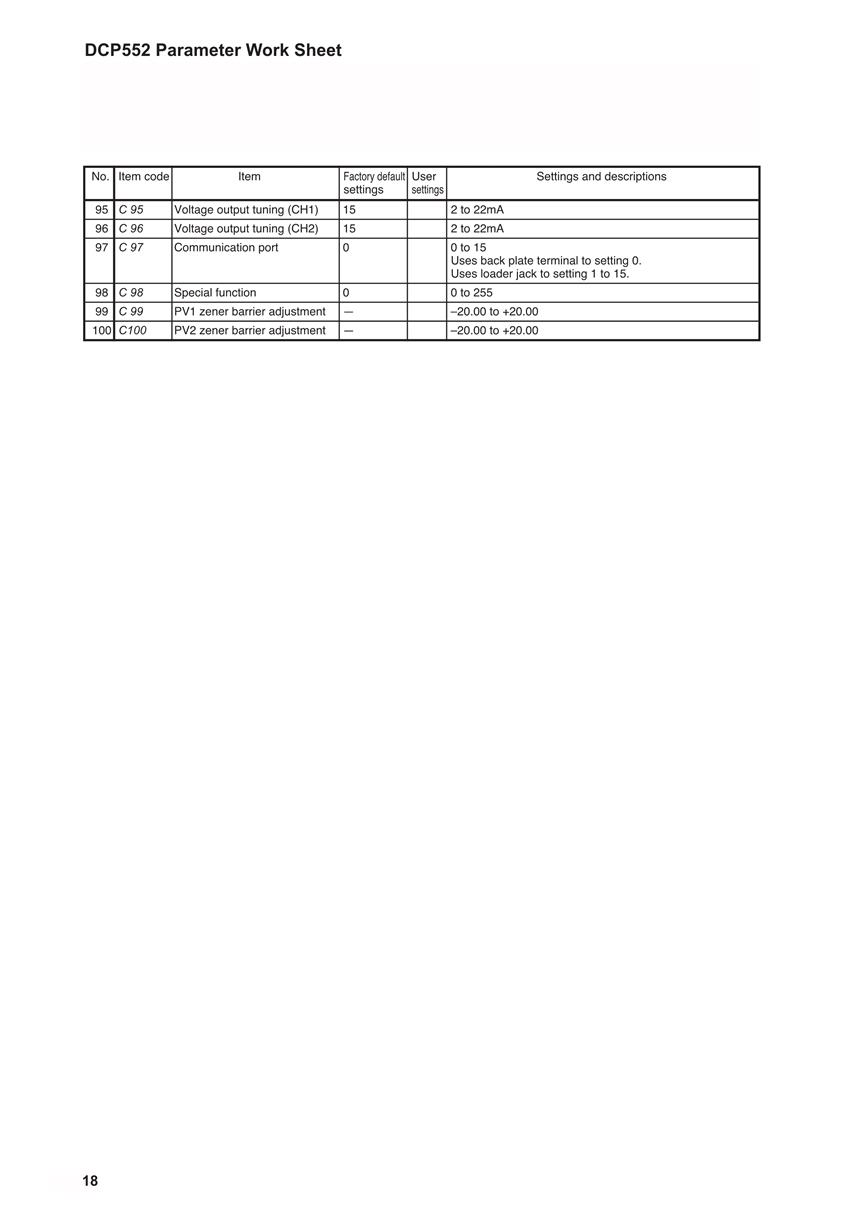 DCP552 Parameter Work Sheet

| No. | Item code | Item | Factory default settings | User settings | Settings and descriptions |
|---|---|---|---|---|---|
| 95 | C 95 | Voltage output tuning (CH1) | 15 | | 2 to 22mA |
| 96 | C 96 | Voltage output tuning (CH2) | 15 | | 2 to 22mA |
| 97 | C 97 | Communication port | 0 | | 0 to 15 Uses back plate terminal to setting 0. Uses loader jack to setting 1 to 15. |
| 98 | C 98 | Special function | 0 | | 0 to 255 |
| 99 | C 99 | PV1 zener barrier adjustment | — | | –20.00 to +20.00 |
| 100 | C100 | PV2 zener barrier adjustment | — | | –20.00 to +20.00 |

18